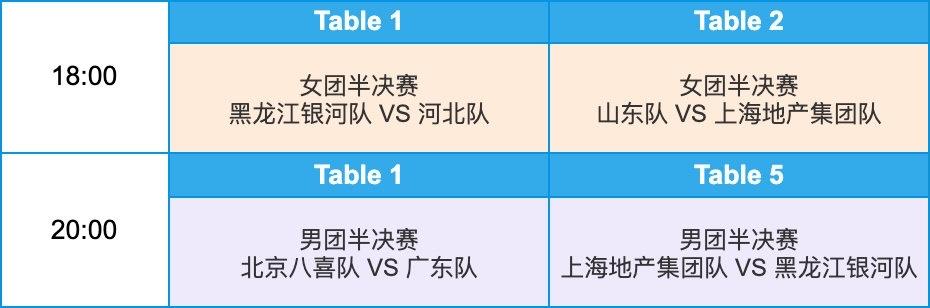 | | Table 1 | Table 2 |
|---|---|---|
| 18:00 | 女团半决赛 黑龙江银河队 VS 河北队 | 女团半决赛 山东队 VS 上海地产集团队 |
| | Table 1 | Table 5 |
| 20:00 | 男团半决赛 北京八喜队 VS 广东队 | 男团半决赛 上海地产集团队 VS 黑龙江银河队 |